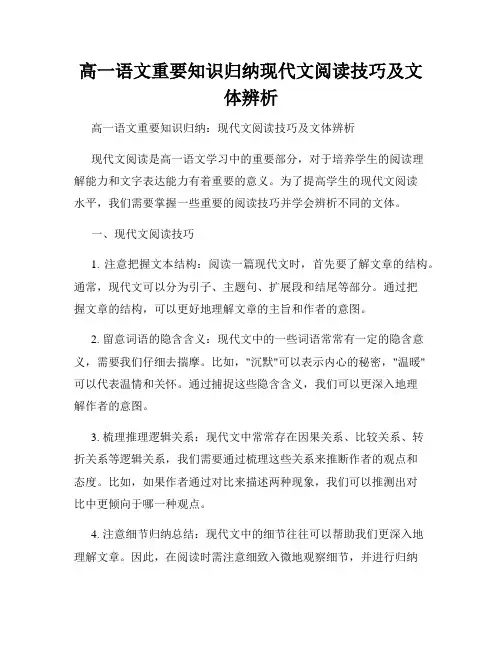 高一语文重要知识归纳现代文阅读技巧及文体辨析

高一语文重要知识归纳：现代文阅读技巧及文体辨析

现代文阅读是高一语文学习中的重要部分，对于培养学生的阅读理解能力和文字表达能力有着重要的意义。为了提高学生的现代文阅读水平，我们需要掌握一些重要的阅读技巧并学会辨析不同的文体。

一、现代文阅读技巧

1. 注意把握文本结构：阅读一篇现代文时，首先要了解文章的结构。通常，现代文可以分为引子、主题句、扩展段和结尾等部分。通过把握文章的结构，可以更好地理解文章的主旨和作者的意图。

2. 留意词语的隐含含义：现代文中的一些词语常常有一定的隐含意义，需要我们仔细去揣摩。比如，"沉默"可以表示内心的秘密，"温暖"可以代表温情和关怀。通过捕捉这些隐含含义，我们可以更深入地理解作者的意图。

3. 梳理推理逻辑关系：现代文中常常存在因果关系、比较关系、转折关系等逻辑关系，我们需要通过梳理这些关系来推断作者的观点和态度。比如，如果作者通过对比来描述两种现象，我们可以推测出对比中更倾向于哪一种观点。

4. 注意细节归纳总结：现代文中的细节往往可以帮助我们更深入地理解文章。因此，在阅读时需注意细致入微地观察细节，并进行归纳